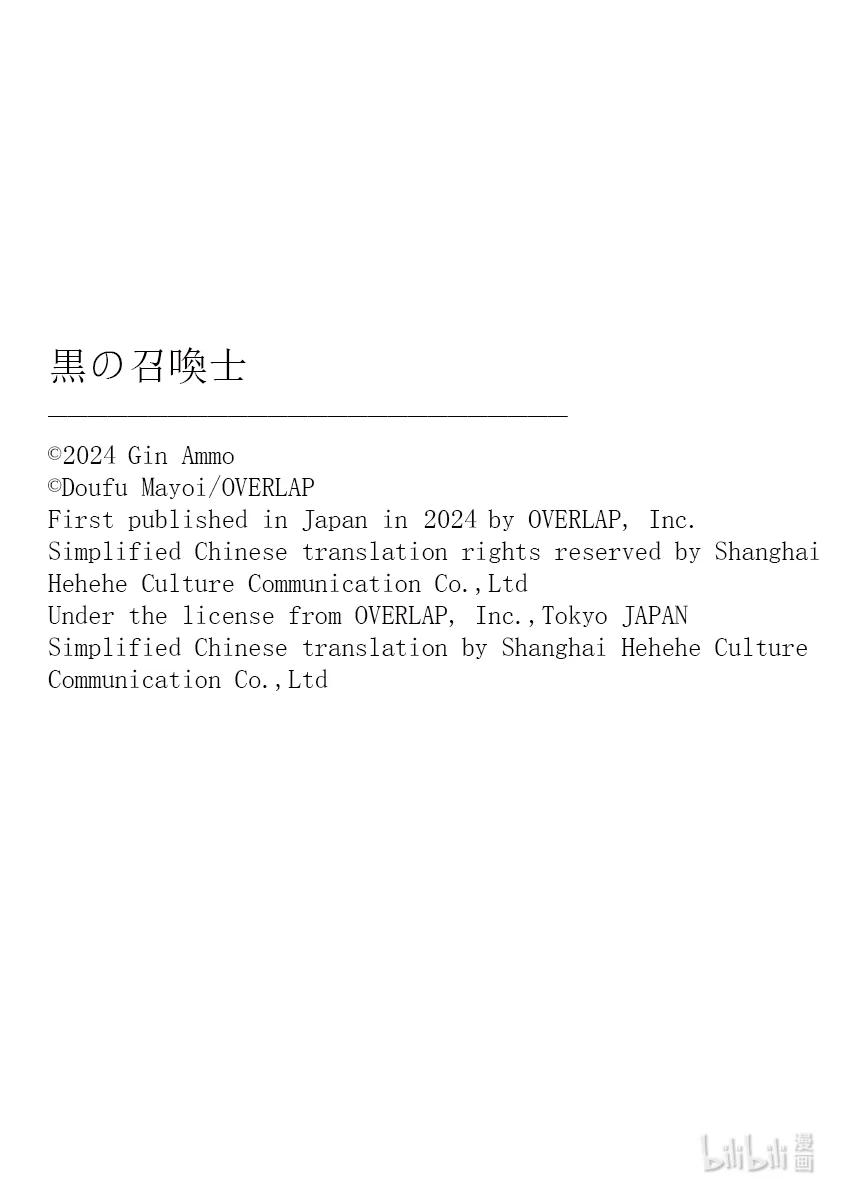 黒の召喚士

©2024 Gin Ammo
©Doufu Mayoi/OVERLAP
First published in Japan in 2024 by OVERLAP, Inc.
Simplified Chinese translation rights reserved by Shanghai Hehehe Culture Communication Co.,Ltd
Under the license from OVERLAP, Inc.,Tokyo JAPAN
Simplified Chinese translation by Shanghai Hehehe Culture Communication Co.,Ltd

bilibili漫画